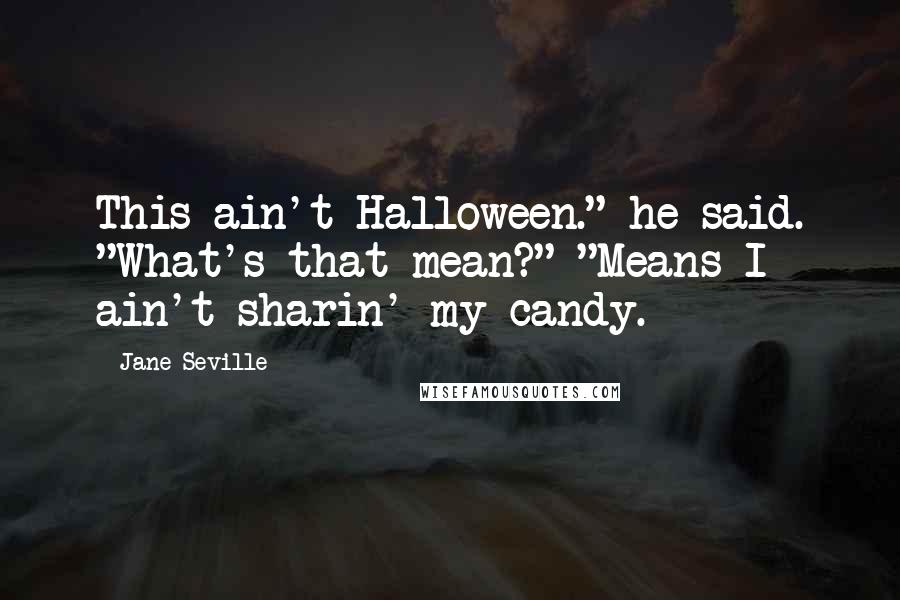 This ain't Halloween." he said. "What's that mean?" "Means I ain't sharin' my candy.

Jane Seville

WISEFAMOUSQUOTES.COM